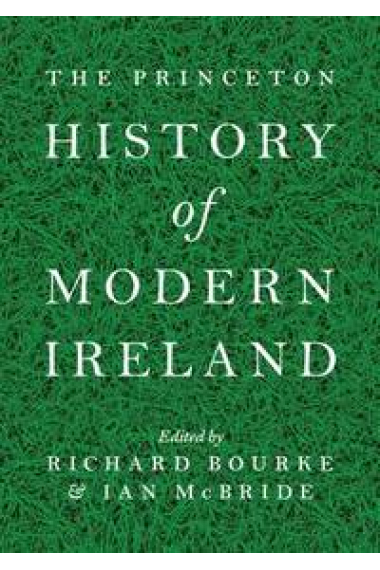 THE PRINCETON
HISTORY
of
MODERN
IRELAND

Edited by
RICHARD BOURKE
& IAN McBRIDE